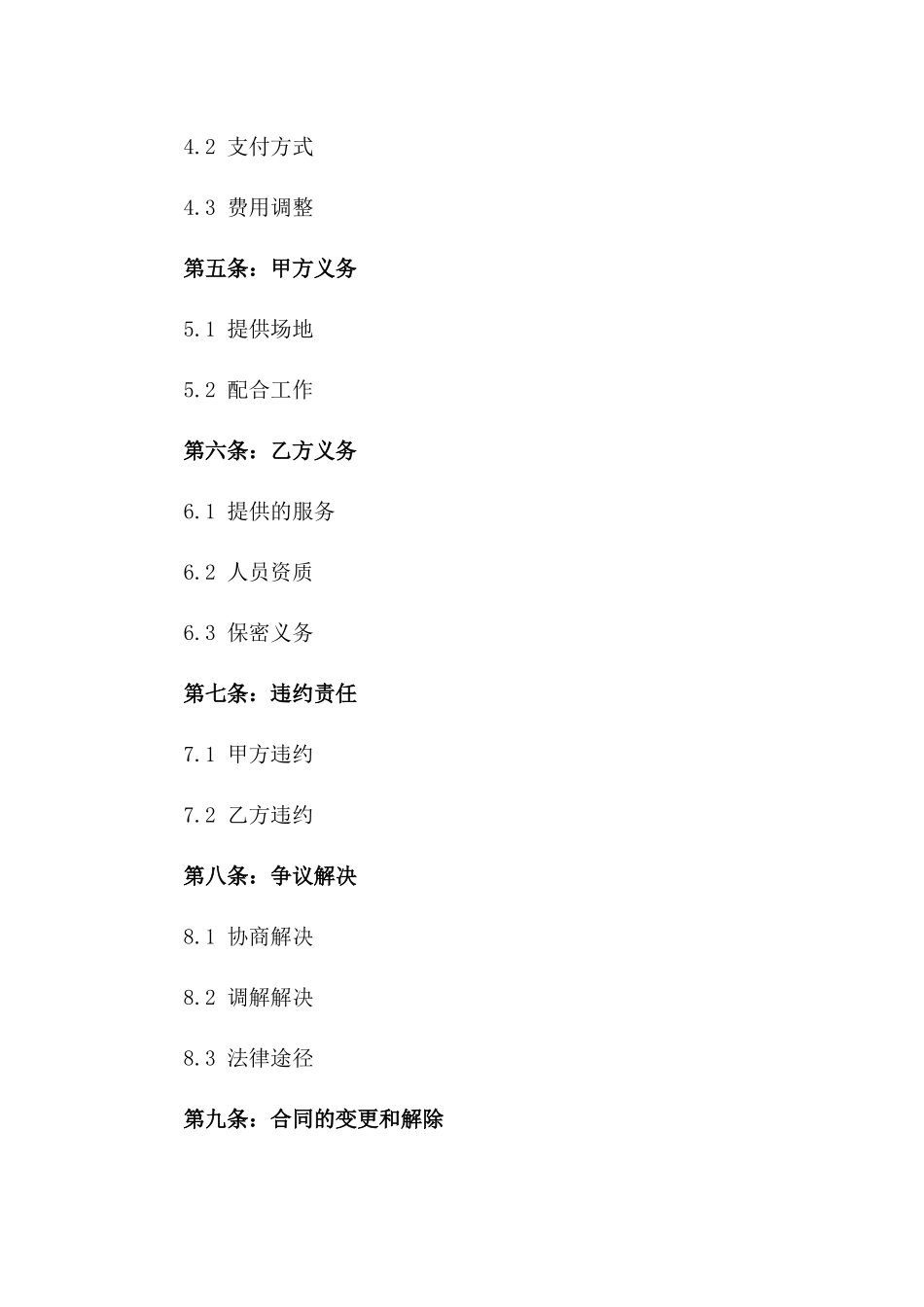 4.2 支付方式

4.3 费用调整

第五条：甲方义务

5.1 提供场地

5.2 配合工作

第六条：乙方义务

6.1 提供的服务

6.2 人员资质

6.3 保密义务

第七条：违约责任

7.1 甲方违约

7.2 乙方违约

第八条：争议解决

8.1 协商解决

8.2 调解解决

8.3 法律途径

第九条：合同的变更和解除